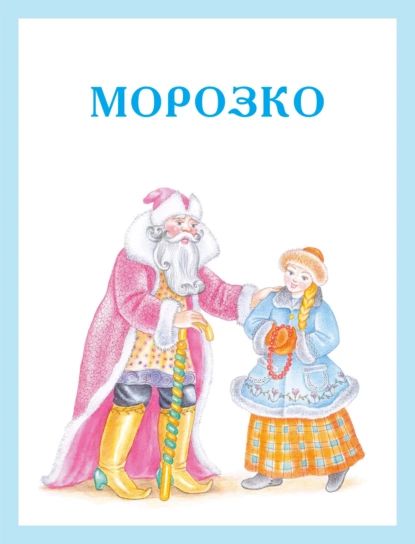 МОРОЗКО